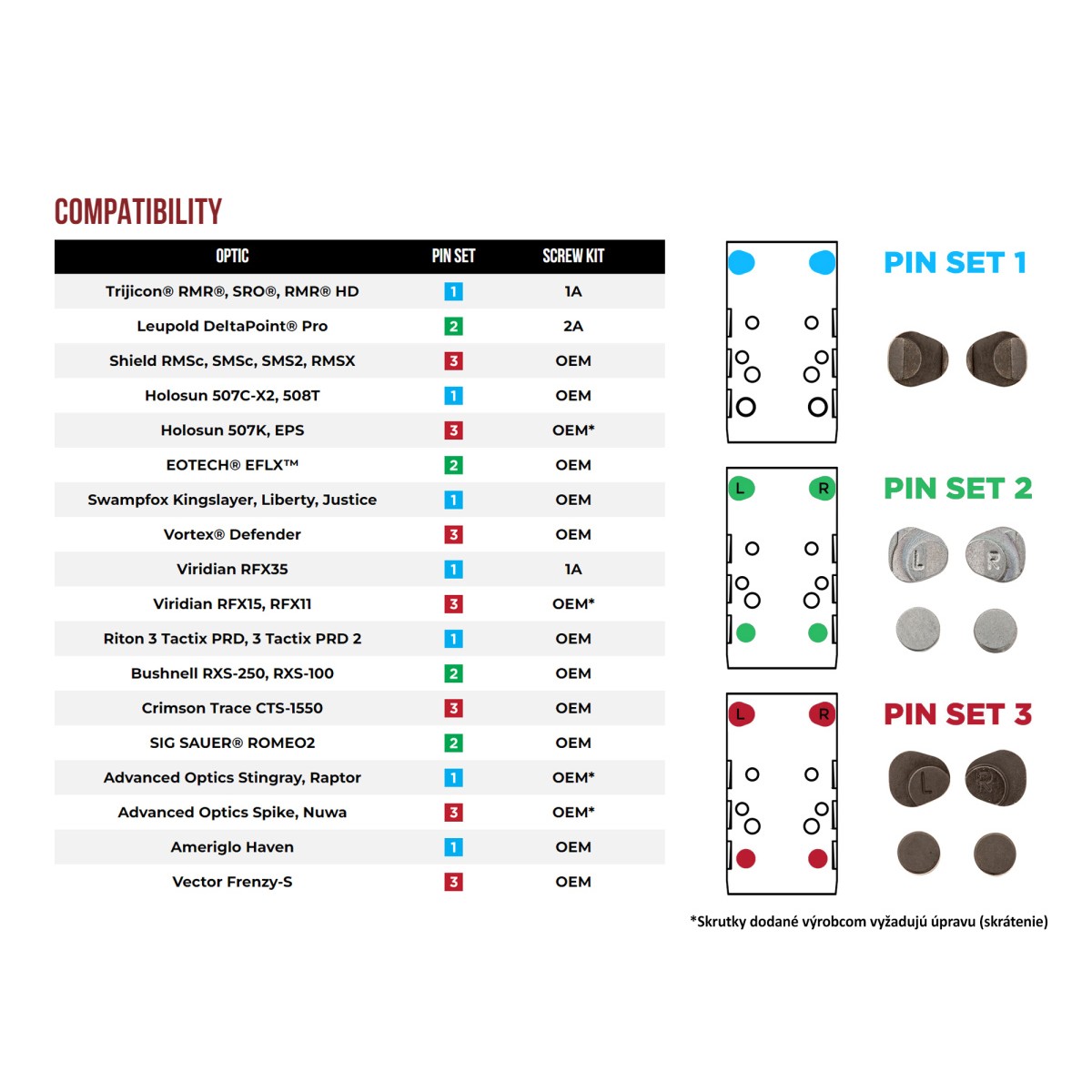 COMPATIBILITY

| OPTIC | PIN SET | SCREW KIT |
|---|---|---|
| Trijicon® RMR®, SRO®, RMR® HD | 1 | 1A |
| Leupold DeltaPoint® Pro | 2 | 2A |
| Shield RMSc, SMSc, SMS2, RMSX | 3 | OEM |
| Holosun 507C-X2, 508T | 1 | OEM |
| Holosun 507K, EPS | 3 | OEM* |
| EOTECH® EFLX™ | 2 | OEM |
| Swampfox Kingslayer, Liberty, Justice | 1 | OEM |
| Vortex® Defender | 3 | OEM |
| Viridian RFX35 | 1 | 1A |
| Viridian RFX15, RFX11 | 3 | OEM* |
| Riton 3 Tactix PRD, 3 Tactix PRD 2 | 1 | OEM |
| Bushnell RXS-250, RXS-100 | 2 | OEM |
| Crimson Trace CTS-1550 | 3 | OEM |
| SIG SAUER® ROMEO2 | 2 | OEM |
| Advanced Optics Stingray, Raptor | 1 | OEM* |
| Advanced Optics Spike, Nuwa | 3 | OEM* |
| Ameriglo Haven | 1 | OEM |
| Vector Frenzy-S | 3 | OEM |

PIN SET 1

L R

PIN SET 2

L R

L R

PIN SET 3

L R

*Skrutky dodané výrobcom vyžadujú úpravu (skrátenie)